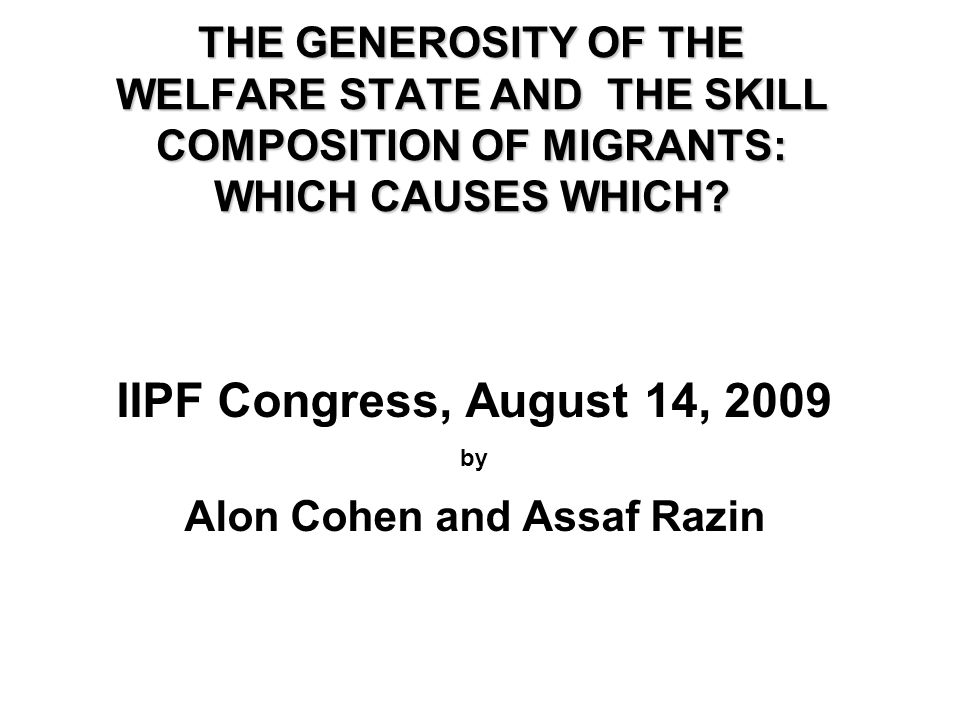 THE GENEROSITY OF THE WELFARE STATE AND THE SKILL COMPOSITION OF MIGRANTS: WHICH CAUSES WHICH?

IIPF Congress, August 14, 2009

by

Alon Cohen and Assaf Razin